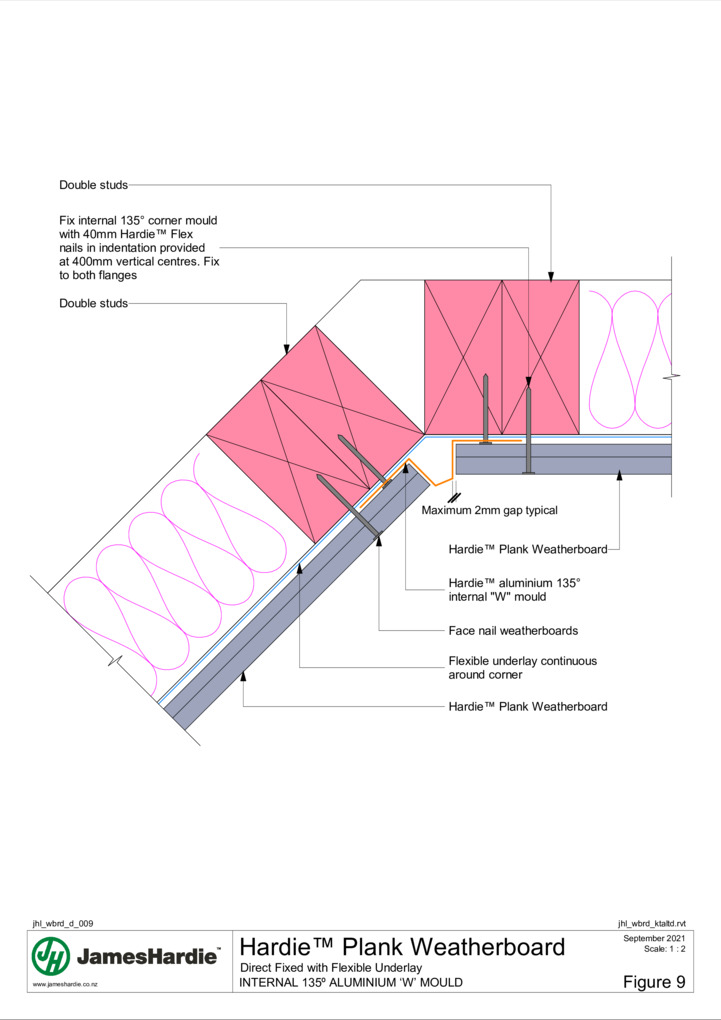 Double studs

Fix internal 135° corner mould with 40mm Hardie™ Flex nails in indentation provided at 400mm vertical centres. Fix to both flanges

Double studs

Maximum 2mm gap typical

Hardie™ Plank Weatherboard

Hardie™ aluminium 135° internal "W" mould

Face nail weatherboards

Flexible underlay continuous around corner

Hardie™ Plank Weatherboard

jhl_wbrd_d_009

jhl_wbrd_ktaltd.rvt

JamesHardie™

www.jameshardie.co.nz

Hardie™ Plank Weatherboard

Direct Fixed with Flexible Underlay

INTERNAL 135º ALUMINIUM 'W' MOULD

September 2021
Scale: 1 : 2

Figure 9